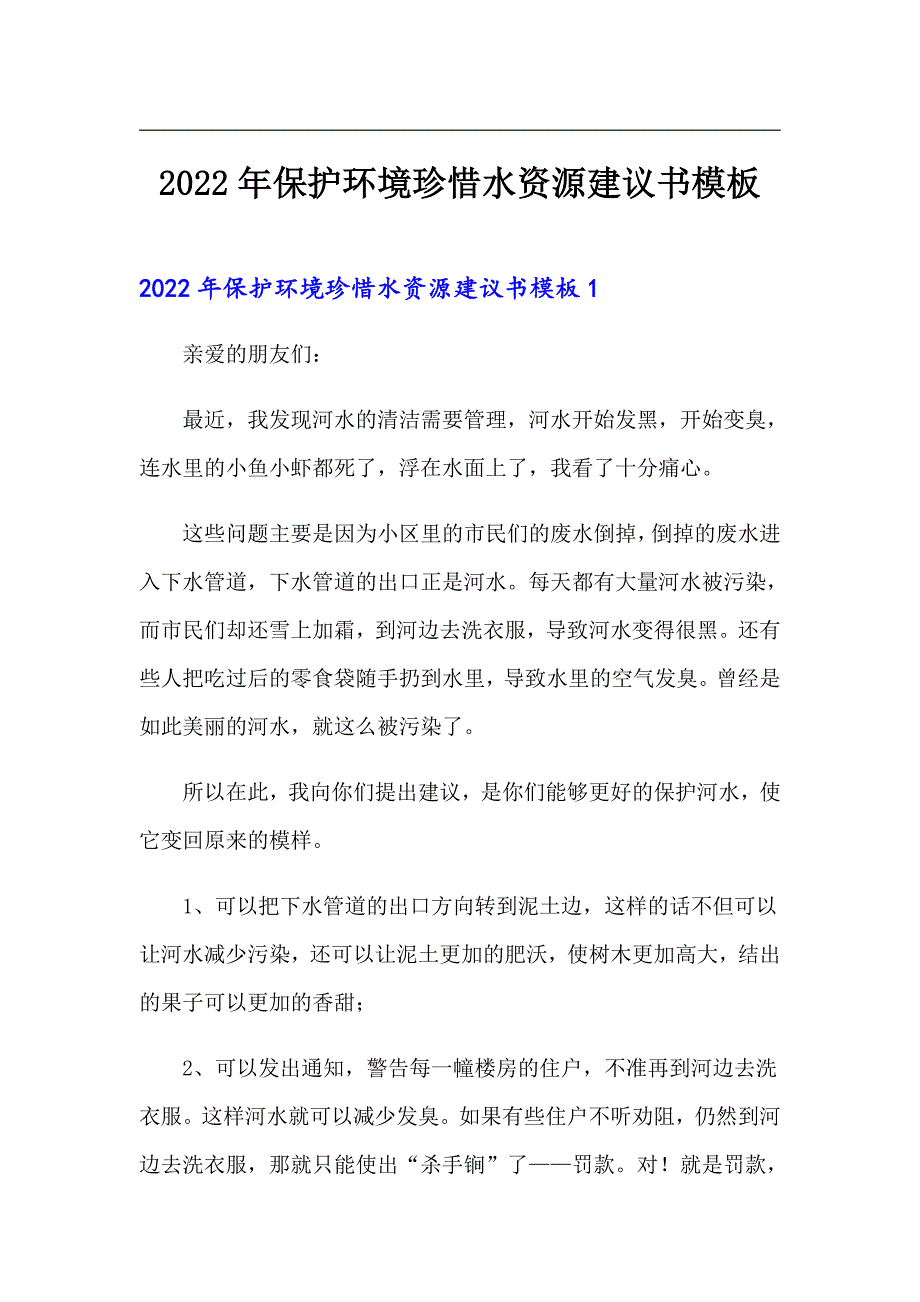 2022年保护环境珍惜水资源建议书模板

2022年保护环境珍惜水资源建议书模板1

亲爱的朋友们：

最近，我发现河水的清洁需要管理，河水开始发黑，开始变臭，连水里的小鱼小虾都死了，浮在水面上了，我看了十分痛心。

这些问题主要是因为小区里的市民们的废水倒掉，倒掉的废水进入下水管道，下水管道的出口正是河水。每天都有大量河水被污染，而市民们却还雪上加霜，到河边去洗衣服，导致河水变得很黑。还有些人把吃过后的零食袋随手扔到水里，导致水里的空气发臭。曾经是如此美丽的河水，就这么被污染了。

所以在此，我向你们提出建议，是你们能够更好的保护河水，使它变回原来的模样。

1、可以把下水管道的出口方向转到泥土边，这样的话不但可以让河水减少污染，还可以让泥土更加的肥沃，使树木更加高大，结出的果子可以更加的香甜；

2、可以发出通知，警告每一幢楼房的住户，不准再到河边去洗衣服。这样河水就可以减少发臭。如果有些住户不听劝阻，仍然到河边去洗衣服，那就只能使出“杀手锏”了——罚款。对！就是罚款，